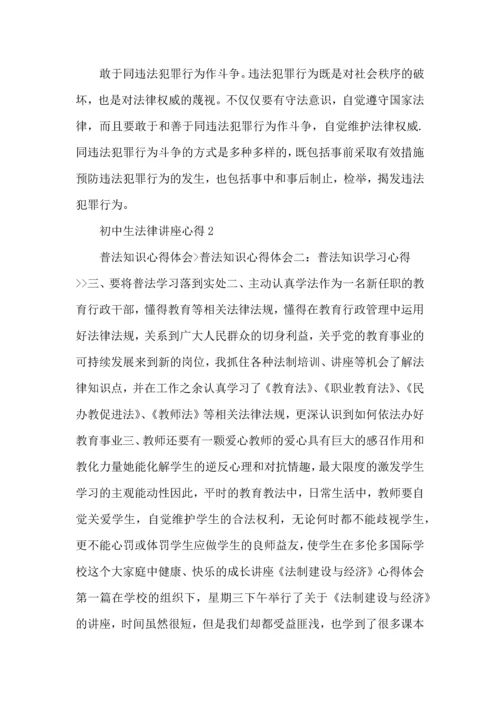 敢于同违法犯罪行为作斗争。违法犯罪行为既是对社会秩序的破坏，也是对法律权威的蔑视。不仅仅要有守法意识，自觉遵守国家法律，而且要敢于和善于同违法犯罪行为作斗争，自觉维护法律权威.同违法犯罪行为斗争的方式是多种多样的，既包括事前采取有效措施预防违法犯罪行为的发生，也包括事中和事后制止，检举，揭发违法犯罪行为。

初中生法律讲座心得 2

普法知识心得体会>普法知识心得体会二：普法知识学习心得>>三、要将普法学习落到实处二、主动认真学法作为一名新任职的教育行政干部，懂得教育等相关法律法规，懂得在教育行政管理中运用好法律法规，关系到广大人民群众的切身利益，关乎党的教育事业的可持续发展来到新的岗位，我抓住各种法制培训、讲座等机会了解法律知识点，并在工作之余认真学习了《教育法》、《职业教育法》、《民办教促进法》、《教师法》等相关法律法规，更深认识到如何依法办好教育事业三、教师还要有一颗爱心教师的爱心具有巨大的感召作用和教化力量她能化解学生的逆反心理和对抗情趣，最大限度的激发学生学习的主观能动性因此，平时的教育教法中，日常生活中，教师要自觉关爱学生，自觉维护学生的合法权利，无论何时都不能歧视学生，更不能心罚或体罚学生应做学生的良师益友，使学生在多伦多国际学校这个大家庭中健康、快乐的成长讲座《法制建设与经济》心得体会第一篇在学校的组织下，星期三下午举行了关于《法制建设与经济》的讲座，时间虽然很短，但是我们却都受益匪浅，也学到了很多课本